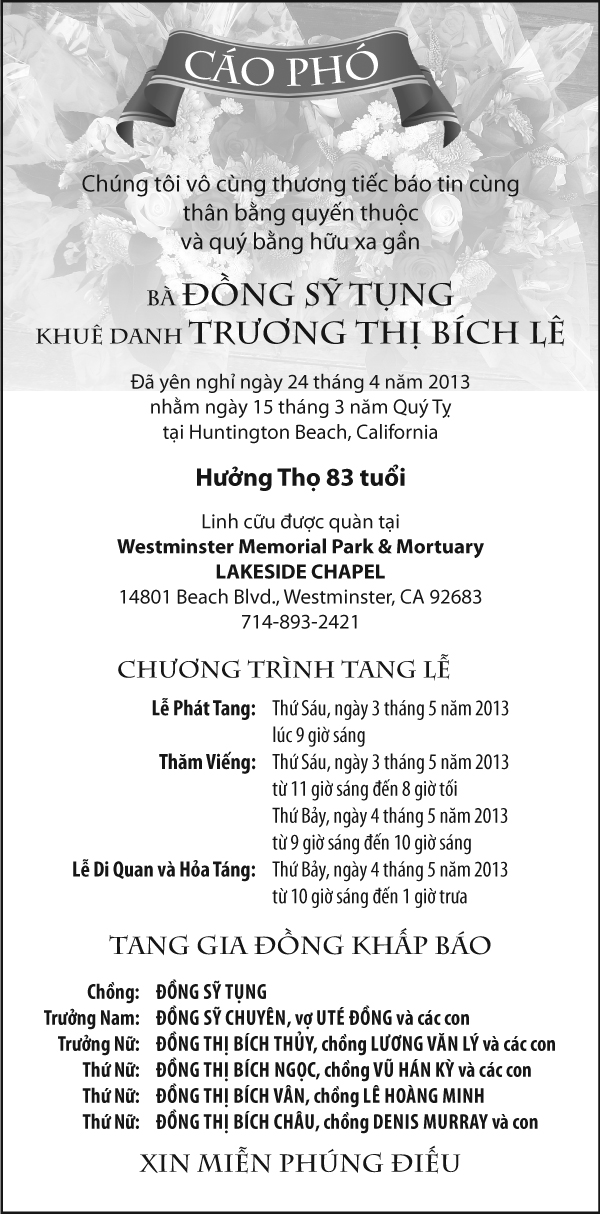 CÁO PHÓ

Chúng tôi vô cùng thương tiếc báo tin cùng thân bằng quyến thuộc và quý bằng hữu xa gần

BÀ ĐỒNG SỸ TỤNG
KHUÊ DANH TRƯƠNG THỊ BÍCH LỆ

Đã yên nghỉ ngày 24 tháng 4 năm 2013
nhằm ngày 15 tháng 3 năm Quý Tỵ
tại Huntington Beach, California

Hưởng Thọ 83 tuổi

Linh cữu được quàn tại
Westminster Memorial Park & Mortuary
LAKESIDE CHAPEL
14801 Beach Blvd., Westminster, CA 92683
714-893-2421

CHƯƠNG TRÌNH TANG LỄ

Lễ Phát Tang: Thứ Sáu, ngày 3 tháng 5 năm 2013
lúc 9 giờ sáng
Thăm Viếng: Thứ Sáu, ngày 3 tháng 5 năm 2013
từ 11 giờ sáng đến 8 giờ tối
Thứ Bảy, ngày 4 tháng 5 năm 2013
từ 9 giờ sáng đến 10 giờ sáng
Lễ Di Quan và Hỏa Táng: Thứ Bảy, ngày 4 tháng 5 năm 2013
từ 10 giờ sáng đến 1 giờ trưa

TANG GIA ĐỒNG KHẤP BÁO

Chồng: ĐỒNG SỸ TỤNG
Trưởng Nam: ĐỒNG SỸ CHUYÊN, vợ UTÉ ĐỒNG và các con
Trưởng Nữ: ĐỒNG THỊ BÍCH THỦY, chồng LƯƠNG VĂN LÝ và các con
Thứ Nữ: ĐỒNG THỊ BÍCH NGỌC, chồng VŨ HÁN KỲ và các con
Thứ Nữ: ĐỒNG THỊ BÍCH VÂN, chồng LÊ HOÀNG MINH
Thứ Nữ: ĐỒNG THỊ BÍCH CHÂU, chồng DENIS MURRAY và con

XIN MIỄN PHÚNG ĐIẾU